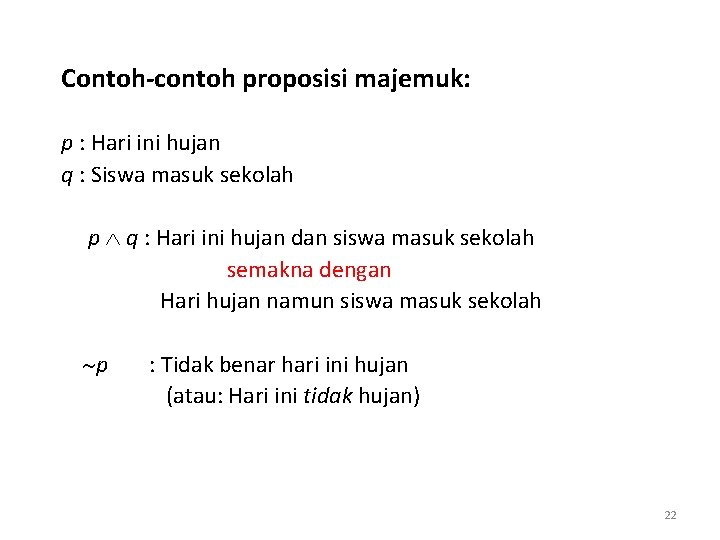 Contoh-contoh proposisi majemuk:

$p$ : Hari ini hujan
$q$ : Siswa masuk sekolah

$p \wedge q$ : Hari ini hujan dan siswa masuk sekolah
semakna dengan
Hari hujan namun siswa masuk sekolah

$\sim p$ : Tidak benar hari ini hujan
(atau: Hari ini tidak hujan)

22